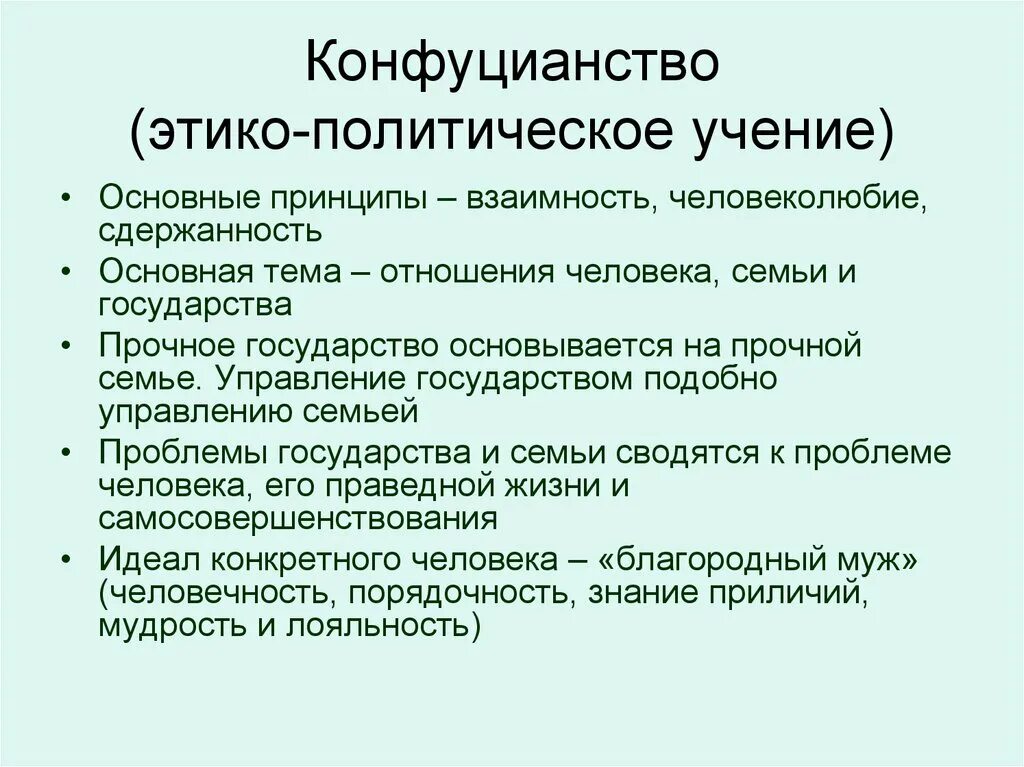 Конфуцианство
(этико-политическое учение)

• Основные принципы – взаимность, человеколюбие, сдержанность
• Основная тема – отношения человека, семьи и государства
• Прочное государство основывается на прочной семье. Управление государством подобно управлению семьей
• Проблемы государства и семьи сводятся к проблеме человека, его праведной жизни и самосовершенствования
• Идеал конкретного человека – «благородный муж» (человечность, порядочность, знание приличий, мудрость и лояльность)